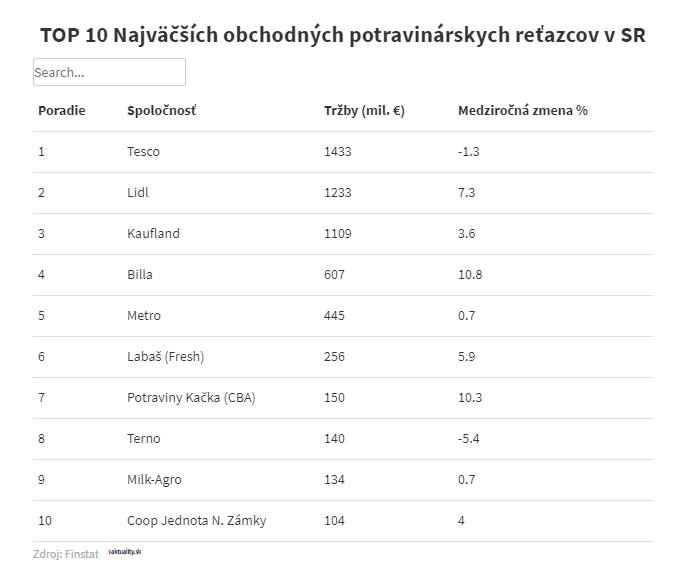 TOP 10 Najväčších obchodných potravinárskych reťazcov v SR

Search...

| Poradie | Spoločnosť | Tržby (mil. €) | Medziročná zmena % |
|---|---|---|---|
| 1 | Tesco | 1433 | -1.3 |
| 2 | Lidl | 1233 | 7.3 |
| 3 | Kaufland | 1109 | 3.6 |
| 4 | Billa | 607 | 10.8 |
| 5 | Metro | 445 | 0.7 |
| 6 | Labaš (Fresh) | 256 | 5.9 |
| 7 | Potraviny Kačka (CBA) | 150 | 10.3 |
| 8 | Terno | 140 | -5.4 |
| 9 | Milk-Agro | 134 | 0.7 |
| 10 | Coop Jednota N. Zámky | 104 | 4 |

Zdroj: Finstat aktuality.sk